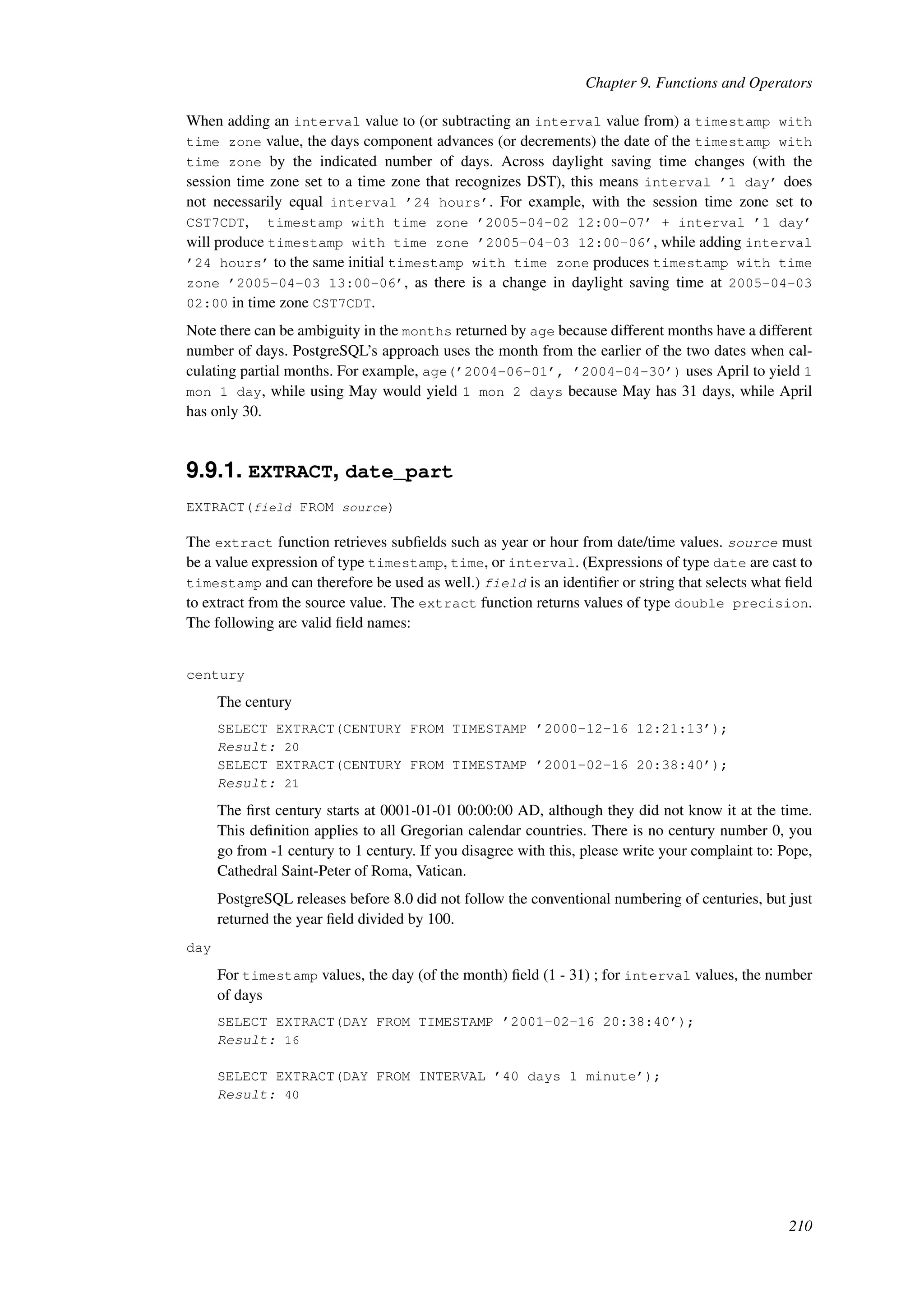 Chapter 9. Functions and Operators

When adding an interval value to (or subtracting an interval value from) a timestamp with time zone value, the days component advances (or decrements) the date of the timestamp with time zone by the indicated number of days. Across daylight saving time changes (with the session time zone set to a time zone that recognizes DST), this means interval '1 day' does not necessarily equal interval '24 hours'. For example, with the session time zone set to CST7CDT, timestamp with time zone '2005-04-02 12:00-07' + interval '1 day' will produce timestamp with time zone '2005-04-03 12:00-06', while adding interval '24 hours' to the same initial timestamp with time zone produces timestamp with time zone '2005-04-03 13:00-06', as there is a change in daylight saving time at 2005-04-03 02:00 in time zone CST7CDT.

Note there can be ambiguity in the months returned by age because different months have a different number of days. PostgreSQL's approach uses the month from the earlier of the two dates when calculating partial months. For example, age('2004-06-01', '2004-04-30') uses April to yield 1 mon 1 day, while using May would yield 1 mon 2 days because May has 31 days, while April has only 30.

9.9.1. EXTRACT, date_part

EXTRACT(field FROM source)

The extract function retrieves subfields such as year or hour from date/time values. source must be a value expression of type timestamp, time, or interval. (Expressions of type date are cast to timestamp and can therefore be used as well.) field is an identifier or string that selects what field to extract from the source value. The extract function returns values of type double precision. The following are valid field names:

century

The century

SELECT EXTRACT(CENTURY FROM TIMESTAMP '2000-12-16 12:21:13');
Result: 20
SELECT EXTRACT(CENTURY FROM TIMESTAMP '2001-02-16 20:38:40');
Result: 21

The first century starts at 0001-01-01 00:00:00 AD, although they did not know it at the time. This definition applies to all Gregorian calendar countries. There is no century number 0, you go from -1 century to 1 century. If you disagree with this, please write your complaint to: Pope, Cathedral Saint-Peter of Roma, Vatican.

PostgreSQL releases before 8.0 did not follow the conventional numbering of centuries, but just returned the year field divided by 100.

day

For timestamp values, the day (of the month) field (1 - 31) ; for interval values, the number of days

SELECT EXTRACT(DAY FROM TIMESTAMP '2001-02-16 20:38:40');
Result: 16

SELECT EXTRACT(DAY FROM INTERVAL '40 days 1 minute');
Result: 40

210